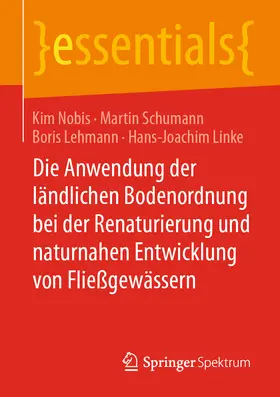 }essentials{

Kim Nobis · Martin Schumann
Boris Lehmann · Hans-Joachim Linke

Die Anwendung der ländlichen Bodenordnung bei der Renaturierung und naturnahen Entwicklung von Fließgewässern

Springer Spektrum